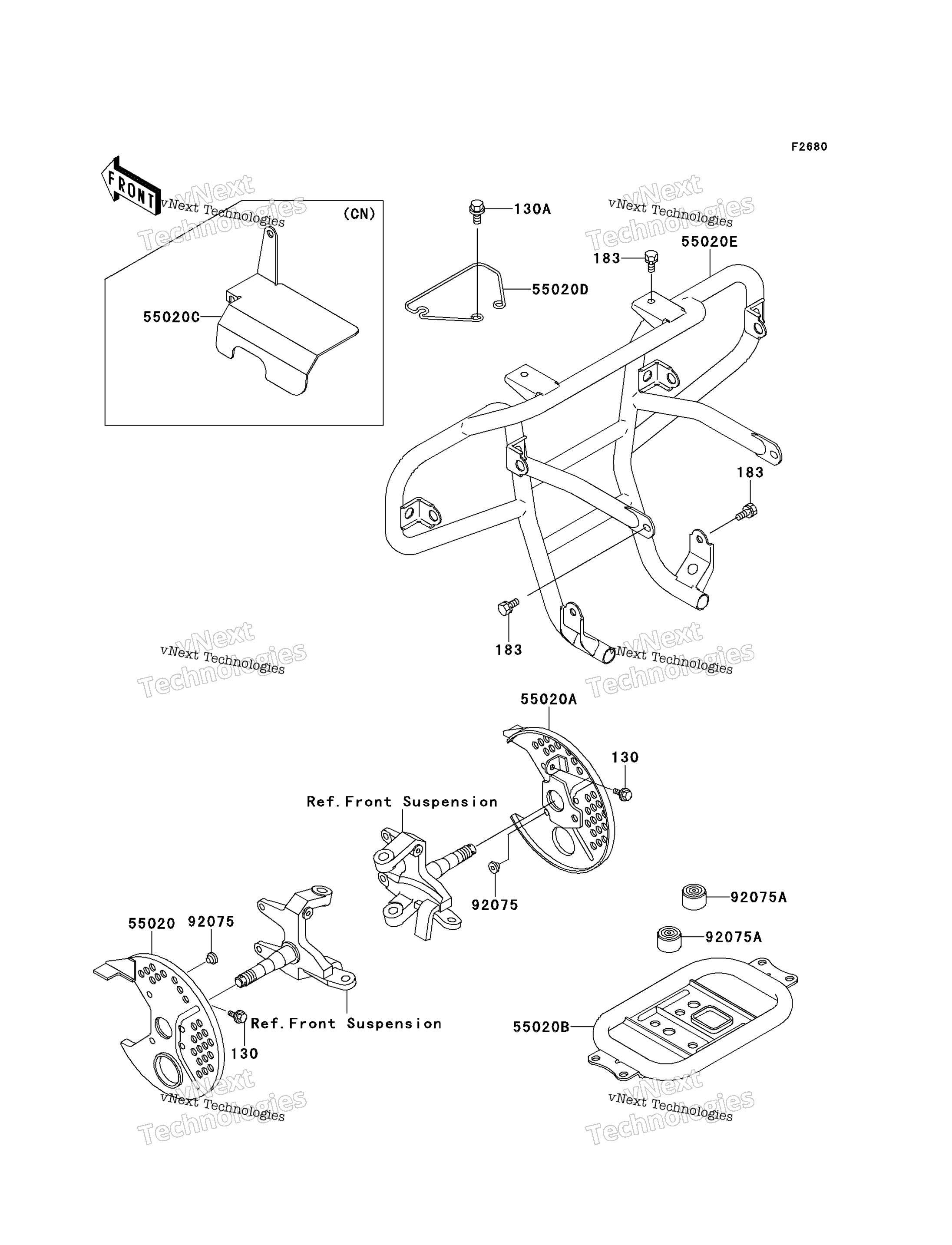 F2680

FRONT

vNext Technologies
vNext Technologies

(CN)

55020C

130A

55020D

vNext Technologies
vNext Technologies

183

55020E

183

183

vNext Technologies
vNext Technologies

vNext Technologies
vNext Technologies

55020A

130

Ref.Front Suspension

92075

92075A

92075A

55020

92075

Ref.Front Suspension

130

55020B

vNext Technologies
vNext Technologies

vNext Technologies
vNext Technologies